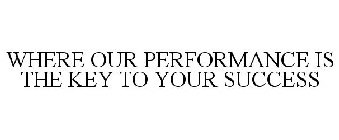 WHERE OUR PERFORMANCE IS THE KEY TO YOUR SUCCESS